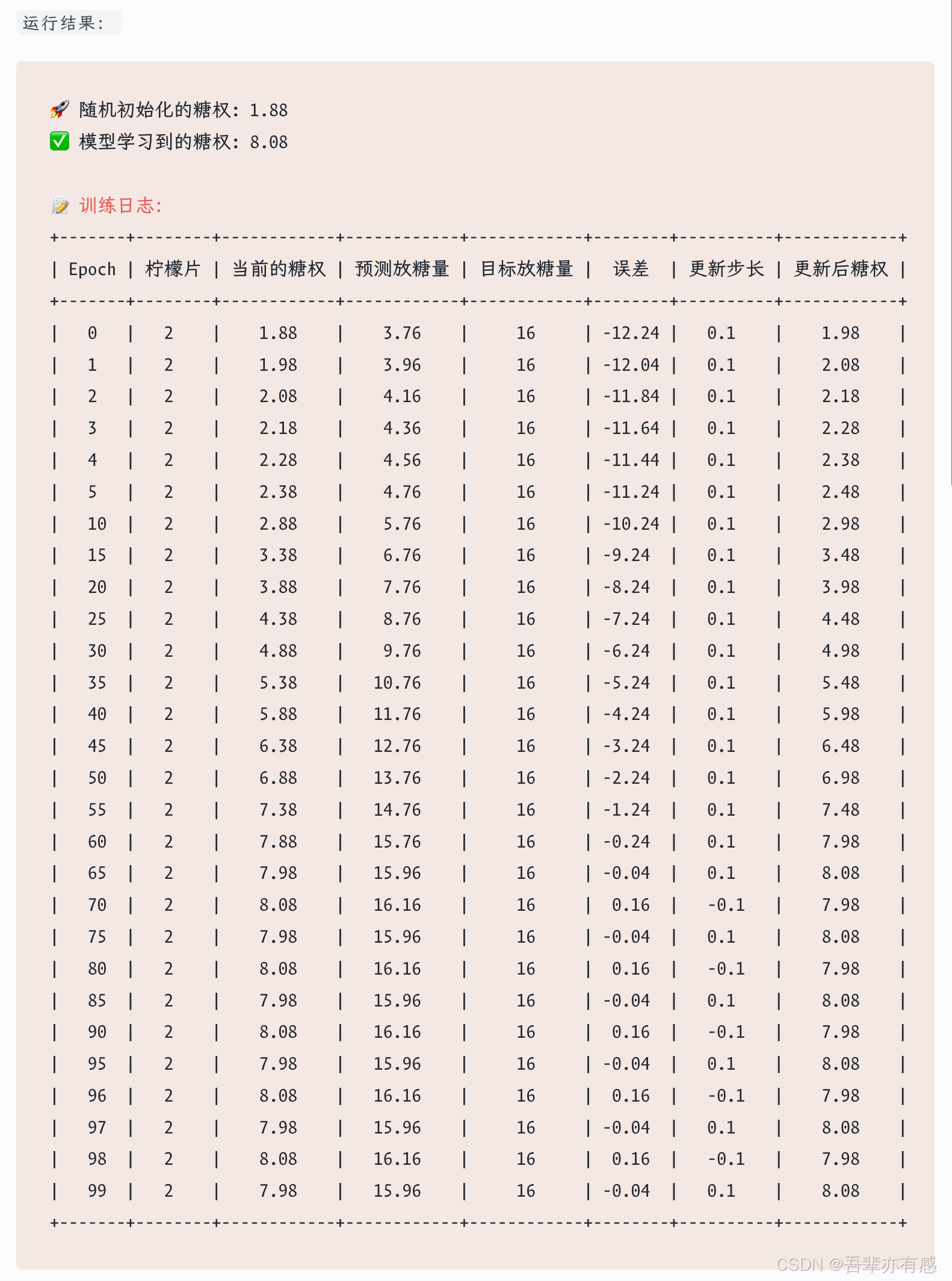 运行结果:

🚀 随机初始化的糖权: 1.88
✅ 模型学习到的糖权: 8.08

📝 训练日志:

| Epoch | 柠檬片 | 当前的糖权 | 预测放糖量 | 目标放糖量 | 误差 | 更新步长 | 更新后糖权 |
|---|---|---|---|---|---|---|---|
| 0 | 2 | 1.88 | 3.76 | 16 | -12.24 | 0.1 | 1.98 |
| 1 | 2 | 1.98 | 3.96 | 16 | -12.04 | 0.1 | 2.08 |
| 2 | 2 | 2.08 | 4.16 | 16 | -11.84 | 0.1 | 2.18 |
| 3 | 2 | 2.18 | 4.36 | 16 | -11.64 | 0.1 | 2.28 |
| 4 | 2 | 2.28 | 4.56 | 16 | -11.44 | 0.1 | 2.38 |
| 5 | 2 | 2.38 | 4.76 | 16 | -11.24 | 0.1 | 2.48 |
| 10 | 2 | 2.88 | 5.76 | 16 | -10.24 | 0.1 | 2.98 |
| 15 | 2 | 3.38 | 6.76 | 16 | -9.24 | 0.1 | 3.48 |
| 20 | 2 | 3.88 | 7.76 | 16 | -8.24 | 0.1 | 3.98 |
| 25 | 2 | 4.38 | 8.76 | 16 | -7.24 | 0.1 | 4.48 |
| 30 | 2 | 4.88 | 9.76 | 16 | -6.24 | 0.1 | 4.98 |
| 35 | 2 | 5.38 | 10.76 | 16 | -5.24 | 0.1 | 5.48 |
| 40 | 2 | 5.88 | 11.76 | 16 | -4.24 | 0.1 | 5.98 |
| 45 | 2 | 6.38 | 12.76 | 16 | -3.24 | 0.1 | 6.48 |
| 50 | 2 | 6.88 | 13.76 | 16 | -2.24 | 0.1 | 6.98 |
| 55 | 2 | 7.38 | 14.76 | 16 | -1.24 | 0.1 | 7.48 |
| 60 | 2 | 7.88 | 15.76 | 16 | -0.24 | 0.1 | 7.98 |
| 65 | 2 | 7.98 | 15.96 | 16 | -0.04 | 0.1 | 8.08 |
| 70 | 2 | 8.08 | 16.16 | 16 | 0.16 | -0.1 | 7.98 |
| 75 | 2 | 7.98 | 15.96 | 16 | -0.04 | 0.1 | 8.08 |
| 80 | 2 | 8.08 | 16.16 | 16 | 0.16 | -0.1 | 7.98 |
| 85 | 2 | 7.98 | 15.96 | 16 | -0.04 | 0.1 | 8.08 |
| 90 | 2 | 8.08 | 16.16 | 16 | 0.16 | -0.1 | 7.98 |
| 95 | 2 | 7.98 | 15.96 | 16 | -0.04 | 0.1 | 8.08 |
| 96 | 2 | 8.08 | 16.16 | 16 | 0.16 | -0.1 | 7.98 |
| 97 | 2 | 7.98 | 15.96 | 16 | -0.04 | 0.1 | 8.08 |
| 98 | 2 | 8.08 | 16.16 | 16 | 0.16 | -0.1 | 7.98 |
| 99 | 2 | 7.98 | 15.96 | 16 | -0.04 | 0.1 | 8.08 |

CSDN @吾辈亦有感